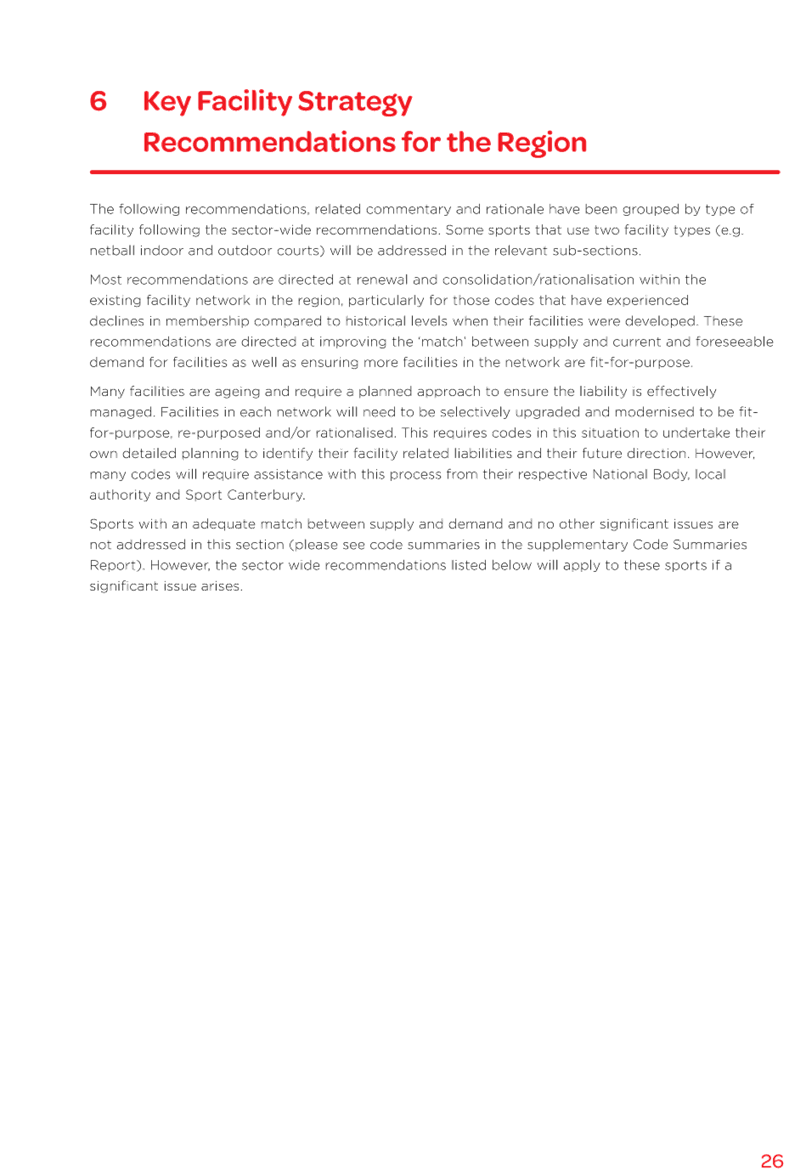 6 Key Facility Strategy Recommendations for the Region

The following recommendations, related commentary and rationale have been grouped by type of facility following the sector-wide recommendations. Some sports that use two facility types (e.g. netball indoor and outdoor courts) will be addressed in the relevant sub-sections.

Most recommendations are directed at renewal and consolidation/rationalisation within the existing facility network in the region, particularly for those codes that have experienced declines in membership compared to historical levels when their facilities were developed. These recommendations are directed at improving the 'match' between supply and current and foreseeable demand for facilities as well as ensuring more facilities in the network are fit-for-purpose.

Many facilities are ageing and require a planned approach to ensure the liability is effectively managed. Facilities in each network will need to be selectively upgraded and modernised to be fit-for-purpose, re-purposed and/or rationalised. This requires codes in this situation to undertake their own detailed planning to identify their facility related liabilities and their future direction. However, many codes will require assistance with this process from their respective National Body, local authority and Sport Canterbury.

Sports with an adequate match between supply and demand and no other significant issues are not addressed in this section (please see code summaries in the supplementary Code Summaries Report). However, the sector wide recommendations listed below will apply to these sports if a significant issue arises.

26